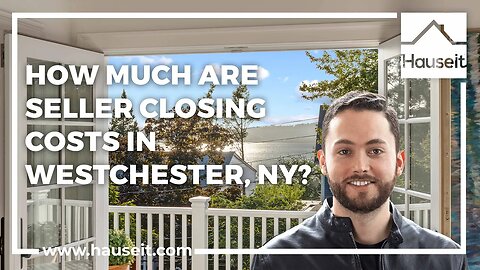 Hauseit

HOW MUCH ARE SELLER CLOSING COSTS IN WESTCHESTER, NY?

www.hauseit.com